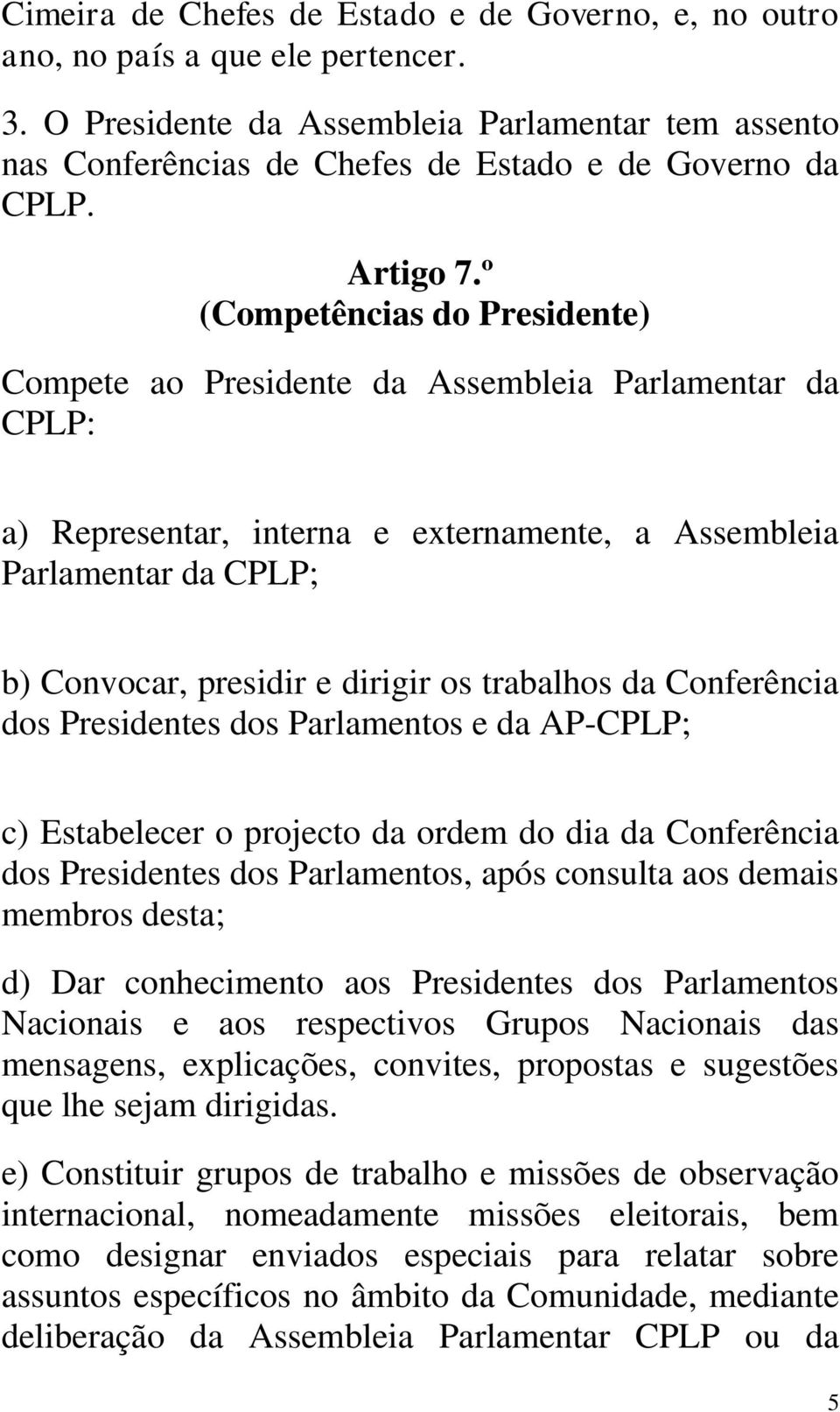 Cimeira de Chefes de Estado e de Governo, e, no outro ano, no país a que ele pertencer.

3. O Presidente da Assembleia Parlamentar tem assento nas Conferências de Chefes de Estado e de Governo da CPLP.

Artigo 7.º
(Competências do Presidente)

Compete ao Presidente da Assembleia Parlamentar da CPLP:

a) Representar, interna e externamente, a Assembleia Parlamentar da CPLP;

b) Convocar, presidir e dirigir os trabalhos da Conferência dos Presidentes dos Parlamentos e da AP-CPLP;

c) Estabelecer o projecto da ordem do dia da Conferência dos Presidentes dos Parlamentos, após consulta aos demais membros desta;

d) Dar conhecimento aos Presidentes dos Parlamentos Nacionais e aos respectivos Grupos Nacionais das mensagens, explicações, convites, propostas e sugestões que lhe sejam dirigidas.

e) Constituir grupos de trabalho e missões de observação internacional, nomeadamente missões eleitorais, bem como designar enviados especiais para relatar sobre assuntos específicos no âmbito da Comunidade, mediante deliberação da Assembleia Parlamentar CPLP ou da

5